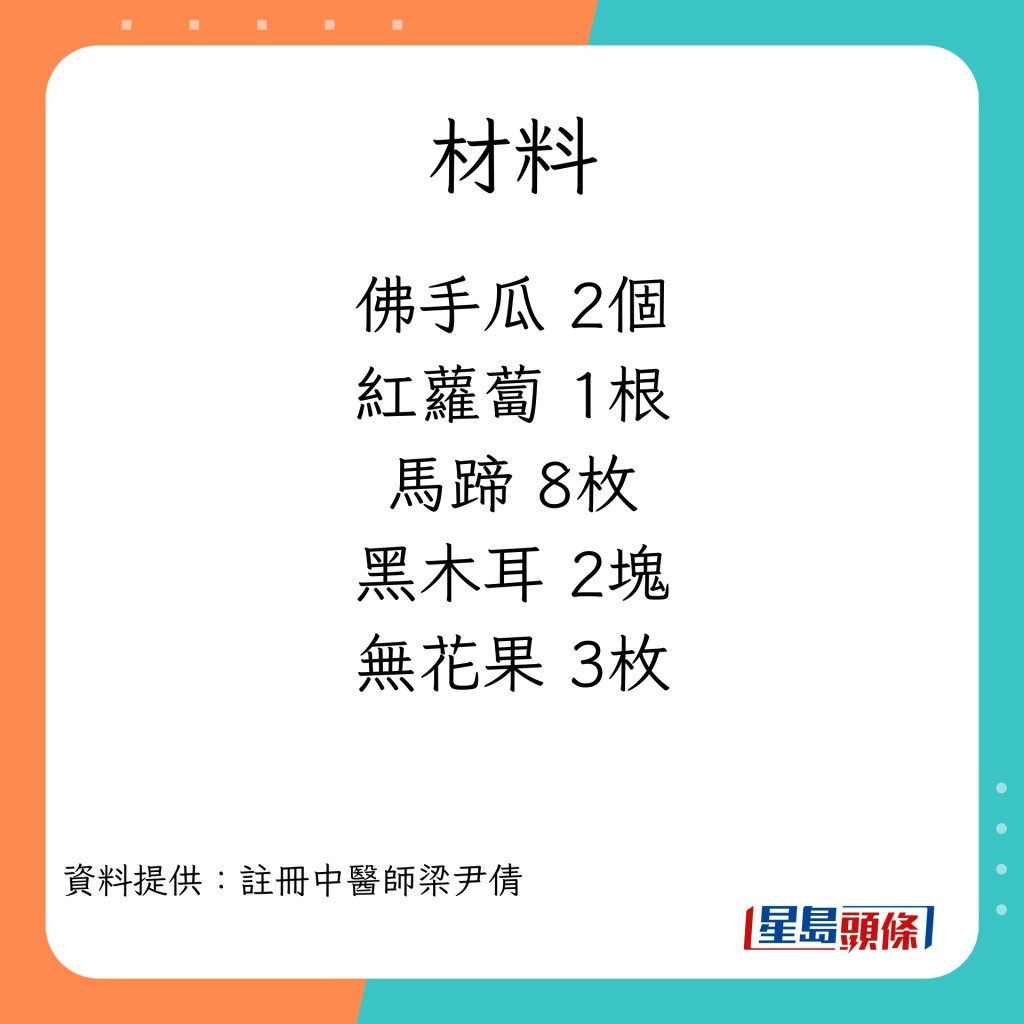 材料

佛手瓜 2個
紅蘿蔔 1根
馬蹄 8枚
黑木耳 2塊
無花果 3枚

資料提供：註冊中醫師梁尹倩

星島頭條